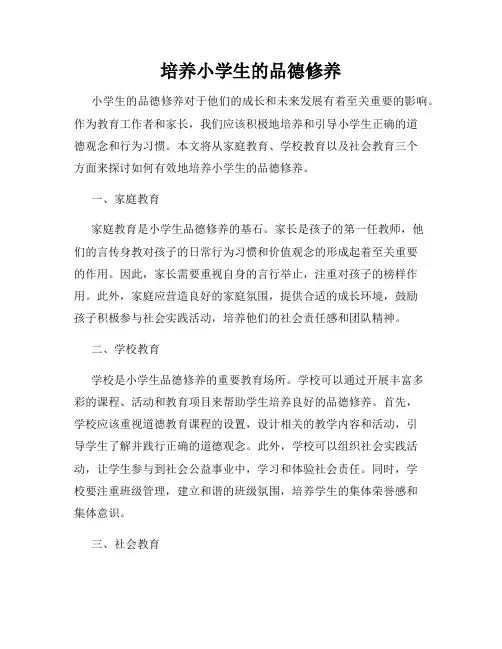 培养小学生的品德修养

小学生的品德修养对于他们的成长和未来发展有着至关重要的影响。作为教育工作者和家长，我们应该积极地培养和引导小学生正确的道德观念和行为习惯。本文将从家庭教育、学校教育以及社会教育三个方面来探讨如何有效地培养小学生的品德修养。

一、家庭教育

家庭教育是小学生品德修养的基石。家长是孩子的第一任教师，他们的言传身教对孩子的日常行为习惯和价值观念的形成起着至关重要的作用。因此，家长需要重视自身的言行举止，注重对孩子的榜样作用。此外，家庭应营造良好的家庭氛围，提供合适的成长环境，鼓励孩子积极参与社会实践活动，培养他们的社会责任感和团队精神。

二、学校教育

学校是小学生品德修养的重要教育场所。学校可以通过开展丰富多彩的课程、活动和教育项目来帮助学生培养良好的品德修养。首先，学校应该重视道德教育课程的设置，设计相关的教学内容和活动，引导学生了解并践行正确的道德观念。此外，学校可以组织社会实践活动，让学生参与到社会公益事业中，学习和体验社会责任。同时，学校要注重班级管理，建立和谐的班级氛围，培养学生的集体荣誉感和集体意识。

三、社会教育